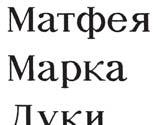 Матфея
Марка
Луки